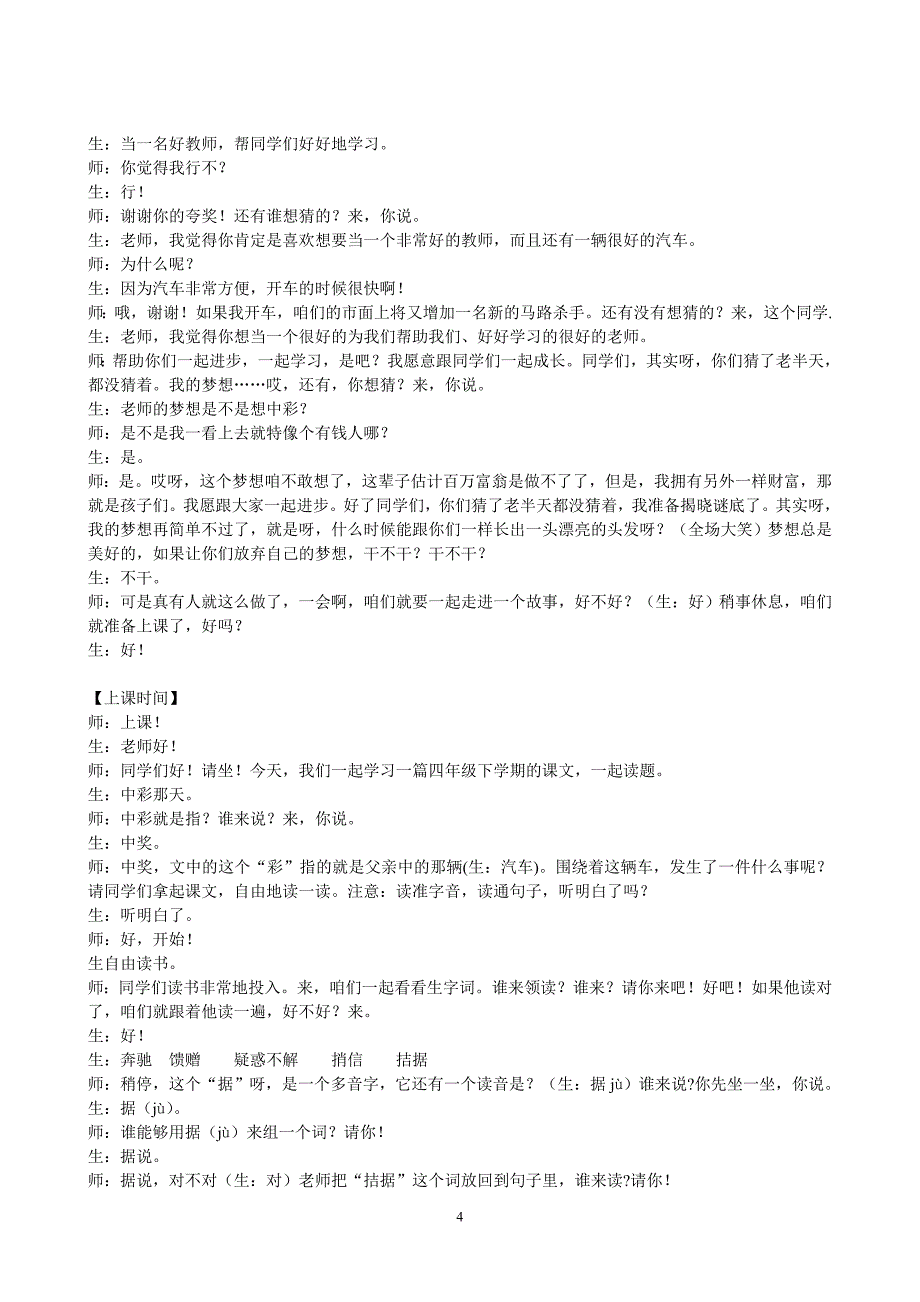 生：当一名好教师，帮同学们好好地学习。
师：你觉得我行不？
生：行！
师：谢谢你的夸奖！还有谁想猜的？来，你说。
生：老师，我觉得你肯定是喜欢想要当一个非常好的教师，而且还有一辆很好的汽车。
师：为什么呢？
生：因为汽车非常方便，开车的时候很快啊！
师：哦，谢谢！如果我开车，咱们的市面上将又增加一名新的马路杀手。还有没有想猜的？来，这个同学.
生：老师，我觉得你想当一个很好的为我们帮助我们、好好学习的很好的老师。
师：帮助你们一起进步，一起学习，是吧？我愿意跟同学们一起成长。同学们，其实呀，你们猜了老半天，都没猜着。我的梦想……哎，还有，你想猜？来，你说。
生：老师的梦想是不是想中彩？
师：是不是我一看上去就特像个有钱人哪？
生：是。
师：是。哎呀，这个梦想咱不敢想了，这辈子估计百万富翁是做不了了，但是，我拥有另外一样财富，那就是孩子们。我愿跟大家一起进步。好了同学们，你们猜了老半天都没猜着，我准备揭晓谜底了。其实呀，我的梦想再简单不过了，就是呀，什么时候能跟你们一样长出一头漂亮的头发呀？（全场大笑）梦想总是美好的，如果让你们放弃自己的梦想，干不干？干不干？
生：不干。
师：可是真有人就这么做了，一会啊，咱们就要一起走进一个故事，好不好？（生：好）稍事休息，咱们就准备上课了，好吗？
生：好！

【上课时间】
师：上课！
生：老师好！
师：同学们好！请坐！今天，我们一起学习一篇四年级下学期的课文，一起读题。
生：中彩那天。
师：中彩就是指？谁来说？来，你说。
生：中奖。
师：中奖，文中的这个“彩”指的就是父亲中的那辆(生：汽车)。围绕着这辆车，发生了一件什么事呢？请同学们拿起课文，自由地读一读。注意：读准字音，读通句子，听明白了吗？
生：听明白了。
师：好，开始！
生自由读书。
师：同学们读书非常地投入。来，咱们一起看看生字词。谁来领读？谁来？请你来吧！好吧！如果他读对了，咱们就跟着他读一遍，好不好？来。
生：好！
生：奔驰　馈赠　　疑惑不解　　捎信　　拮据
师：稍停，这个“据”呀，是一个多音字，它还有一个读音是？（生：据 jù）谁来说?你先坐一坐，你说。
生：据（jù）。
师：谁能够用据（jù）来组一个词？请你！
生：据说。
师：据说，对不对（生：对）老师把“拮据”这个词放回到句子里，谁来读?请你！

4